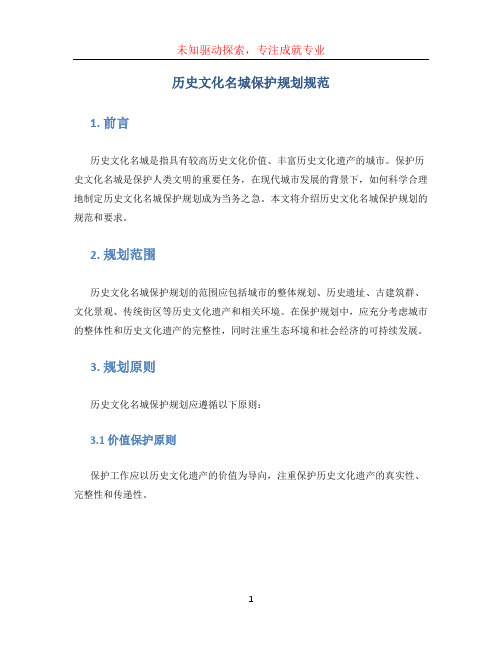 未知驱动探索，专注成就专业

历史文化名城保护规划规范

1. 前言

历史文化名城是指具有较高历史文化价值、丰富历史文化遗产的城市。保护历史文化名城是保护人类文明的重要任务，在现代城市发展的背景下，如何科学合理地制定历史文化名城保护规划成为当务之急。本文将介绍历史文化名城保护规划的规范和要求。

2. 规划范围

历史文化名城保护规划的范围应包括城市的整体规划、历史遗址、古建筑群、文化景观、传统街区等历史文化遗产和相关环境。在保护规划中，应充分考虑城市的整体性和历史文化遗产的完整性，同时注重生态环境和社会经济的可持续发展。

3. 规划原则

历史文化名城保护规划应遵循以下原则：

3.1 价值保护原则

保护工作应以历史文化遗产的价值为导向，注重保护历史文化遗产的真实性、完整性和传递性。

1